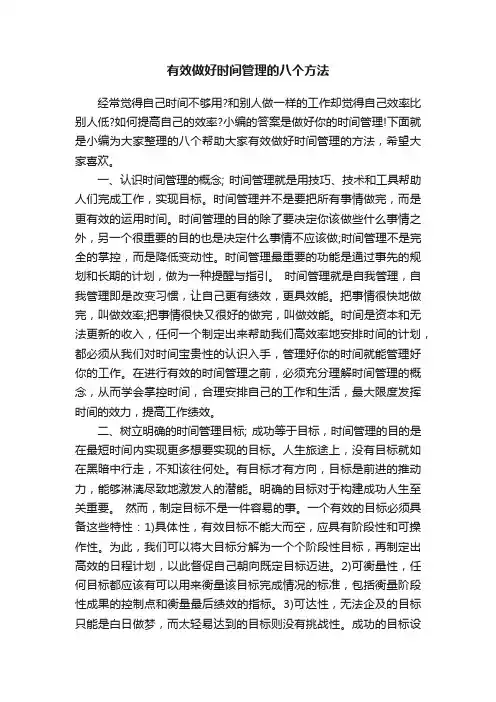 有效做好时间管理的八个方法

经常觉得自己时间不够用?和别人做一样的工作却觉得自己效率比别人低?如何提高自己的效率?小编的答案是做好你的时间管理!下面就是小编为大家整理的八个帮助大家有效做好时间管理的方法，希望大家喜欢。

一、认识时间管理的概念; 时间管理就是用技巧、技术和工具帮助人们完成工作，实现目标。时间管理并不是要把所有事情做完，而是更有效的运用时间。时间管理的目的除了要决定你该做些什么事情之外，另一个很重要的目的也是决定什么事情不应该做;时间管理不是完全的掌控，而是降低变动性。时间管理最重要的功能是通过事先的规划和长期的计划，做为一种提醒与指引。 时间管理就是自我管理，自我管理即是改变习惯，让自己更有绩效，更具效能。把事情很快地做完，叫做效率;把事情很快又很好的做完，叫做效能。时间是资本和无法更新的收入，任何一个制定出来帮助我们高效率地安排时间的计划，都必须从我们对时间宝贵性的认识入手，管理好你的时间就能管理好你的工作。在进行有效的时间管理之前，必须充分理解时间管理的概念，从而学会掌控时间，合理安排自己的工作和生活，最大限度发挥时间的效力，提高工作绩效。

二、树立明确的时间管理目标; 成功等于目标，时间管理的目的是在最短时间内实现更多想要实现的目标。人生旅途上，没有目标就如在黑暗中行走，不知该往何处。有目标才有方向，目标是前进的推动力，能够淋漓尽致地激发人的潜能。明确的目标对于构建成功人生至关重要。 然而，制定目标不是一件容易的事。一个有效的目标必须具备这些特性：1)具体性，有效目标不能大而空，应具有阶段性和可操作性。为此，我们可以将大目标分解为一个个阶段性目标，再制定出高效的日程计划，以此督促自己朝向既定目标迈进。2)可衡量性，任何目标都应该有可以用来衡量该目标完成情况的标准，包括衡量阶段性成果的控制点和衡量最后绩效的指标。3)可达性，无法企及的目标只能是白日做梦，而太轻易达到的目标则没有挑战性。成功的目标设